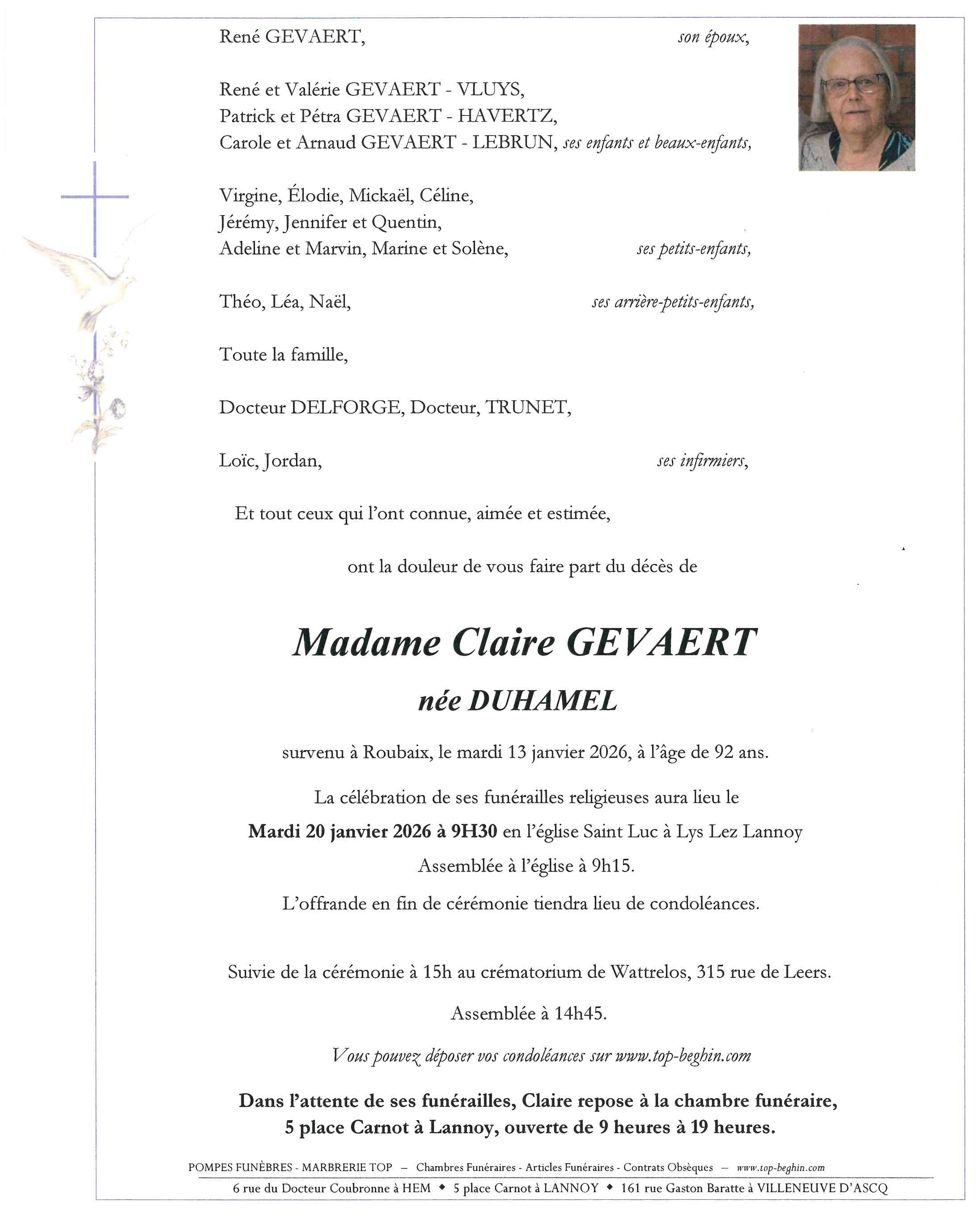 René GEVAERT, son époux,

René et Valérie GEVAERT - VLUYS,
Patrick et Pétra GEVAERT - HAVERTZ,
Carole et Arnaud GEVAERT - LEBRUN, ses enfants et beaux-enfants,

Virgine, Élodie, Mickaël, Céline,
Jérémy, Jennifer et Quentin,
Adeline et Marvin, Marine et Solène, ses petits-enfants,

Théo, Léa, Naël, ses arrière-petits-enfants,

Toute la famille,

Docteur DELFORGE, Docteur, TRUNET,

Loïc, Jordan, ses infirmiers,

Et tout ceux qui l'ont connue, aimée et estimée,

ont la douleur de vous faire part du décès de

Madame Claire GEVAERT

née DUHAMEL

survenu à Roubaix, le mardi 13 janvier 2026, à l'âge de 92 ans.

La célébration de ses funérailles religieuses aura lieu le

Mardi 20 janvier 2026 à 9H30 en l'église Saint Luc à Lys Lez Lannoy

Assemblée à l'église à 9h15.

L'offrande en fin de cérémonie tiendra lieu de condoléances.

Suivie de la cérémonie à 15h au crématorium de Wattrelos, 315 rue de Leers.

Assemblée à 14h45.

Vous pouvez déposer vos condoléances sur www.top-beghin.com

Dans l'attente de ses funérailles, Claire repose à la chambre funéraire, 5 place Carnot à Lannoy, ouverte de 9 heures à 19 heures.

POMPES FUNÈBRES - MARBRERIE TOP – Chambres Funéraires - Articles Funéraires - Contrats Obsèques – www.top-beghin.com

6 rue du Docteur Coubronne à HEM ◆ 5 place Carnot à LANNOY ◆ 161 rue Gaston Baratte à VILLENEUVE D'ASCQ